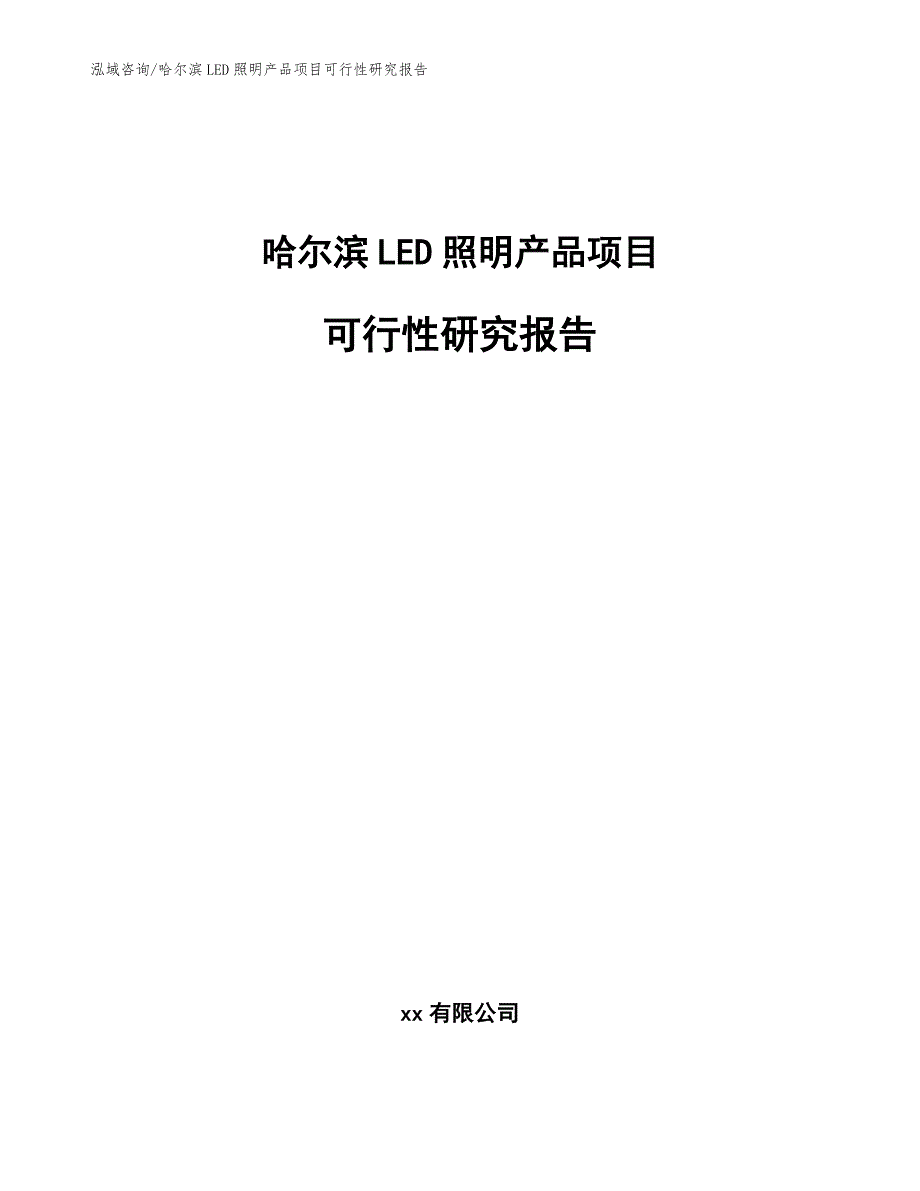 泓域咨询/哈尔滨LED照明产品项目可行性研究报告

哈尔滨LED照明产品项目

可行性研究报告

xx有限公司